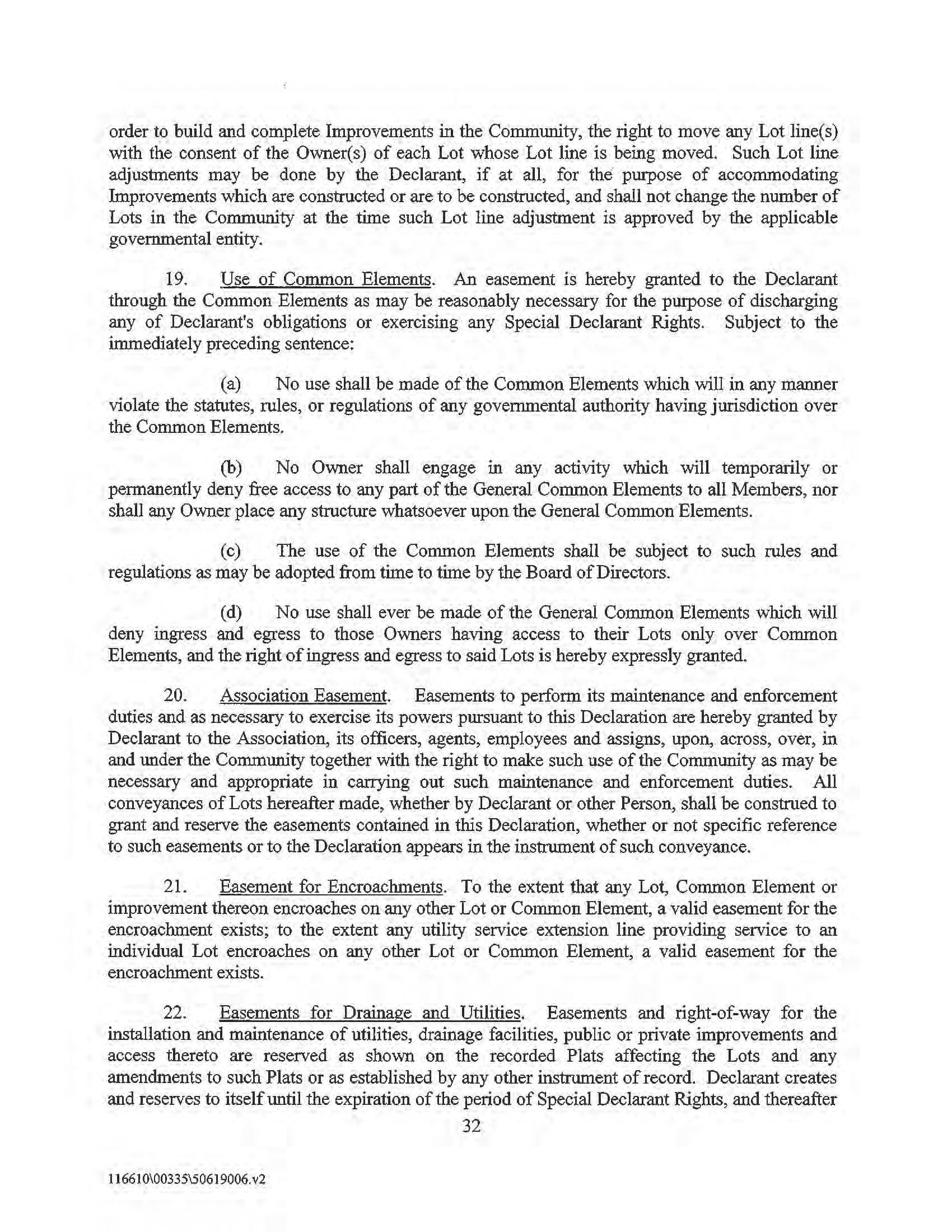 order to build and complete Improvements in the Community, the right to move any Lot line(s) with the consent of the Owner(s) of each Lot whose Lot line is being moved. Such Lot line adjustments may be done by the Declarant, if at all, for the purpose of accommodating Improvements which are constructed or are to be constructed, and shall not change the number of Lots in the Community at the time such Lot line adjustment is approved by the applicable governmental entity.

19. Use of Common Elements. An easement is hereby granted to the Declarant through the Common Elements as may be reasonably necessary for the purpose of discharging any of Declarant's obligations or exercising any Special Declarant Rights. Subject to the immediately preceding sentence:

(a) No use shall be made of the Common Elements which will in any manner violate the statutes, rules, or regulations of any governmental authority having jurisdiction over the Common Elements.

(b) No Owner shall engage in any activity which will temporarily or permanently deny free access to any part of the General Common Elements to all Members, nor shall any Owner place any structure whatsoever upon the General Common Elements.

(c) The use of the Common Elements shall be subject to such rules and regulations as may be adopted from time to time by the Board of Directors.

(d) No use shall ever be made of the General Common Elements which will deny ingress and egress to those Owners having access to their Lots only over Common Elements, and the right of ingress and egress to said Lots is hereby expressly granted.

20. Association Easement. Easements to perform its maintenance and enforcement duties and as necessary to exercise its powers pursuant to this Declaration are hereby granted by Declarant to the Association, its officers, agents, employees and assigns, upon, across, over, in and under the Community together with the right to make such use of the Community as may be necessary and appropriate in carrying out such maintenance and enforcement duties. All conveyances of Lots hereafter made, whether by Declarant or other Person, shall be construed to grant and reserve the easements contained in this Declaration, whether or not specific reference to such easements or to the Declaration appears in the instrument of such conveyance.

21. Easement for Encroachments. To the extent that any Lot, Common Element or improvement thereon encroaches on any other Lot or Common Element, a valid easement for the encroachment exists; to the extent any utility service extension line providing service to an individual Lot encroaches on any other Lot or Common Element, a valid easement for the encroachment exists.

22. Easements for Drainage and Utilities. Easements and right-of-way for the installation and maintenance of utilities, drainage facilities, public or private improvements and access thereto are reserved as shown on the recorded Plats affecting the Lots and any amendments to such Plats or as established by any other instrument of record. Declarant creates and reserves to itself until the expiration of the period of Special Declarant Rights, and thereafter

32

116610\00335\50619006.v2